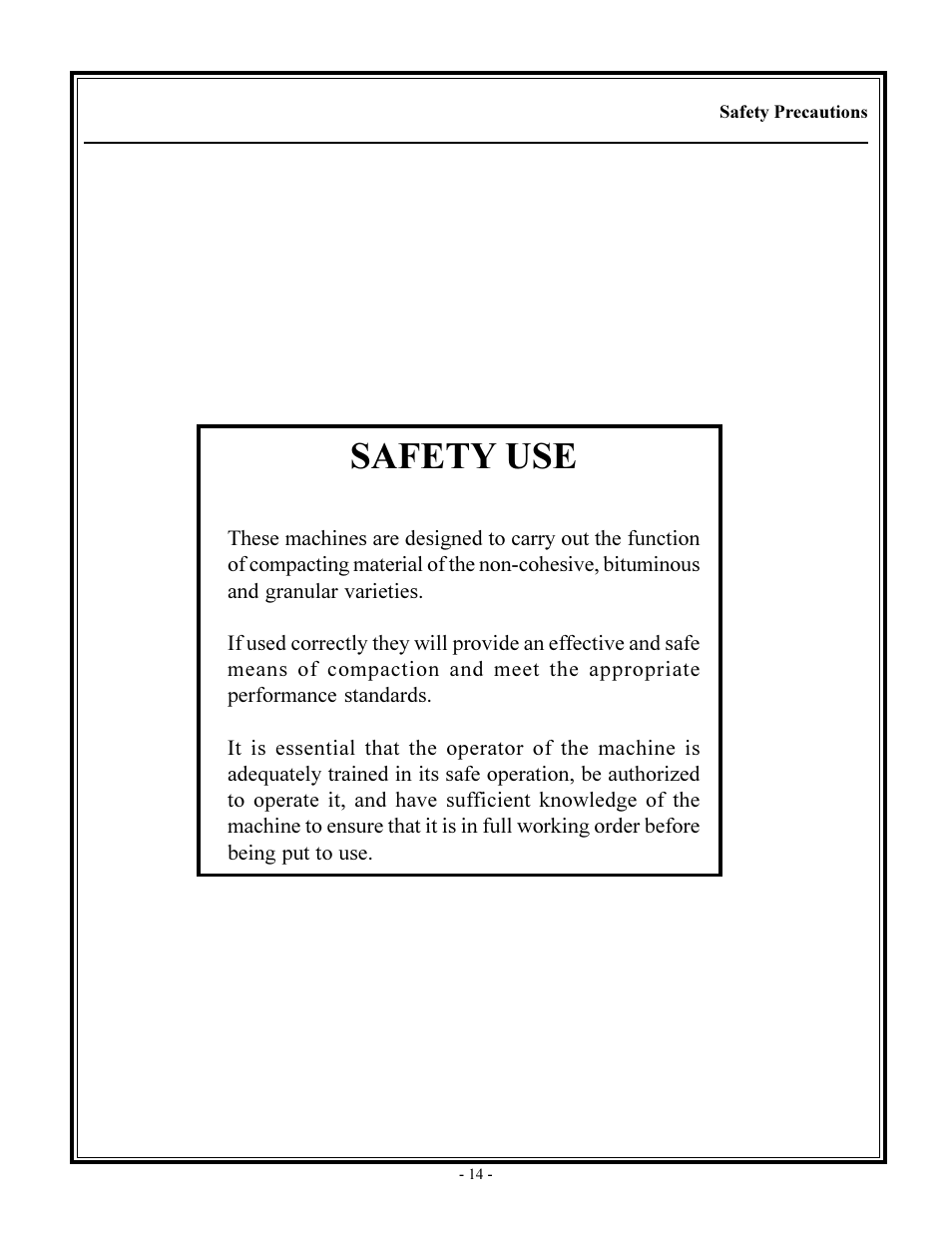 Safety Precautions

SAFETY USE

These machines are designed to carry out the function of compacting material of the non-cohesive, bituminous and granular varieties.

If used correctly they will provide an effective and safe means of compaction and meet the appropriate performance standards.

It is essential that the operator of the machine is adequately trained in its safe operation, be authorized to operate it, and have sufficient knowledge of the machine to ensure that it is in full working order before being put to use.

- 14 -